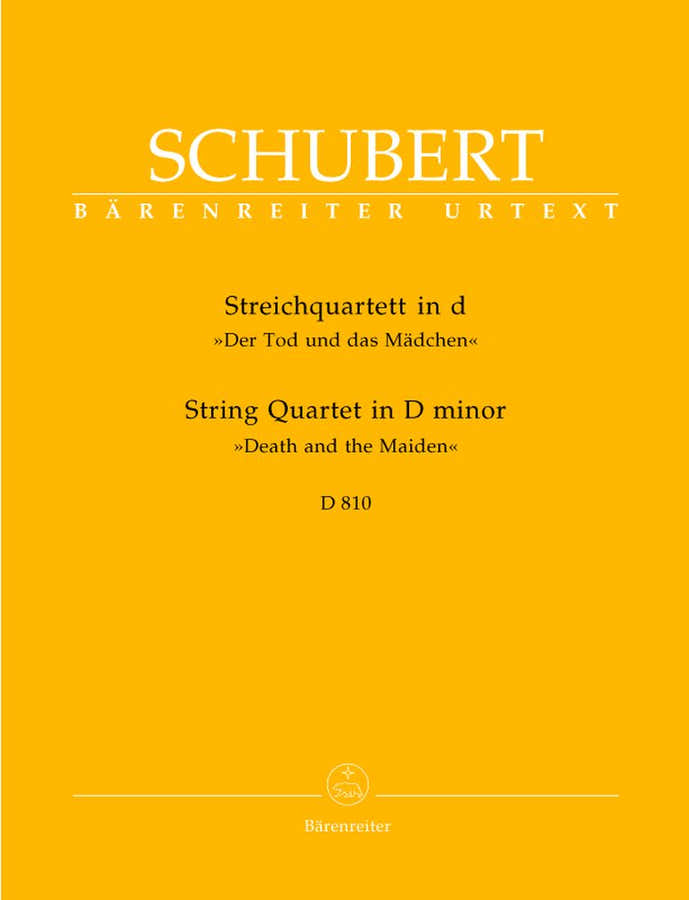 SCHUBERT

BÄRENREITER URTEXT

Streichquartett in d
»Der Tod und das Mädchen«

String Quartet in D minor
»Death and the Maiden«

D 810

Bärenreiter